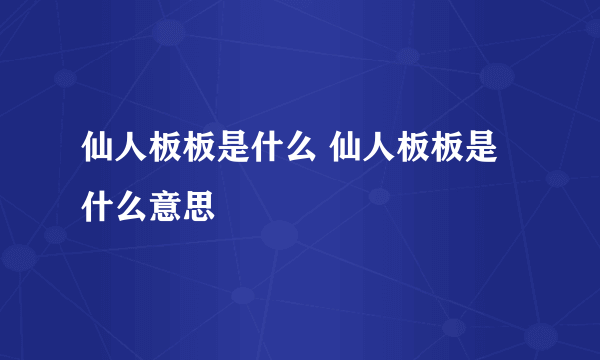 仙人板板是什么 仙人板板是什么意思